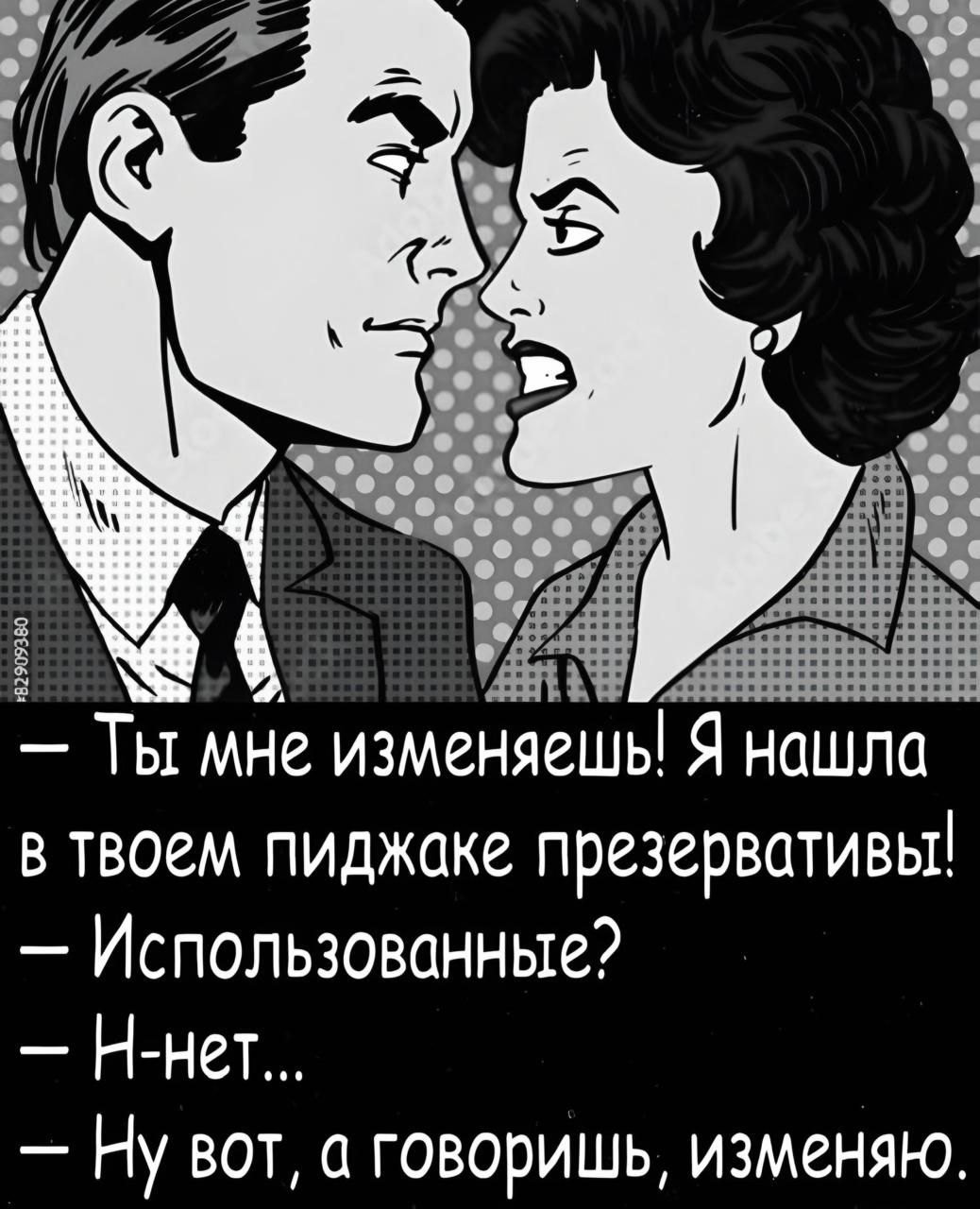 82909380

— Ты мне изменяешь! Я нашла в твоем пиджаке презервативы!
— Использованные?
— Н-нет...
— Ну вот, а говоришь, изменяю.